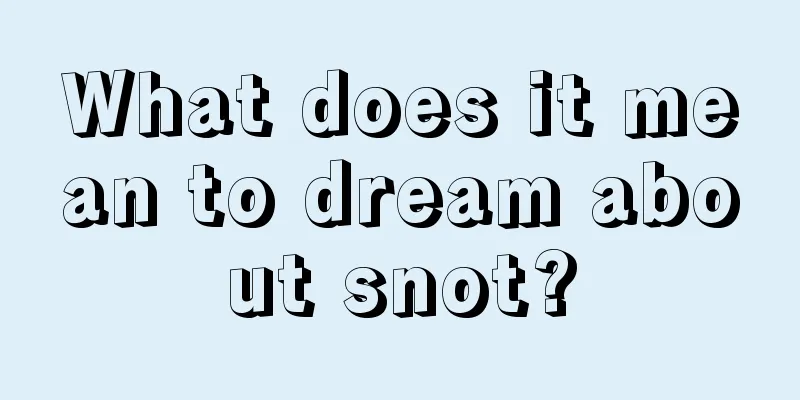 What does it mean to dream about snot?